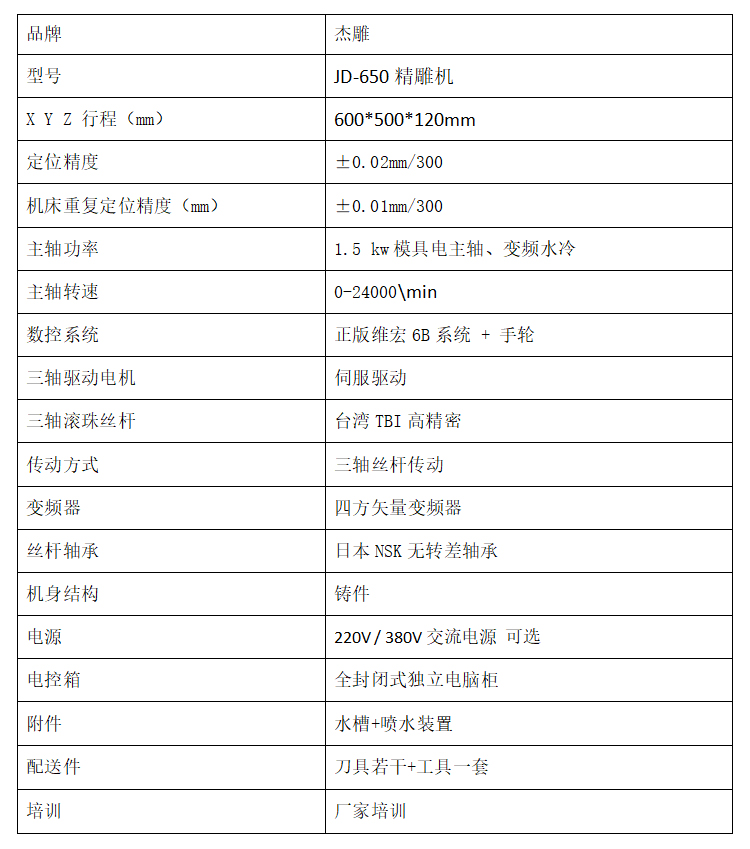 | 品牌 | 杰雕 |
|---|---|
| 型号 | JD-650 精雕机 |
| X Y Z 行程（mm） | 600*500*120mm |
| 定位精度 | ±0.02mm/300 |
| 机床重复定位精度（mm） | ±0.01mm/300 |
| 主轴功率 | 1.5 kw 模具电主轴、变频水冷 |
| 主轴转速 | 0-24000\min |
| 数控系统 | 正版维宏 6B 系统 + 手轮 |
| 三轴驱动电机 | 伺服驱动 |
| 三轴滚珠丝杆 | 台湾 TBI 高精密 |
| 传动方式 | 三轴丝杆传动 |
| 变频器 | 四方矢量变频器 |
| 丝杆轴承 | 日本 NSK 无转差轴承 |
| 机身结构 | 铸件 |
| 电源 | 220V / 380V 交流电源 可选 |
| 电控箱 | 全封闭式独立电脑柜 |
| 附件 | 水槽+喷水装置 |
| 配送件 | 刀具若干+工具一套 |
| 培训 | 厂家培训 |